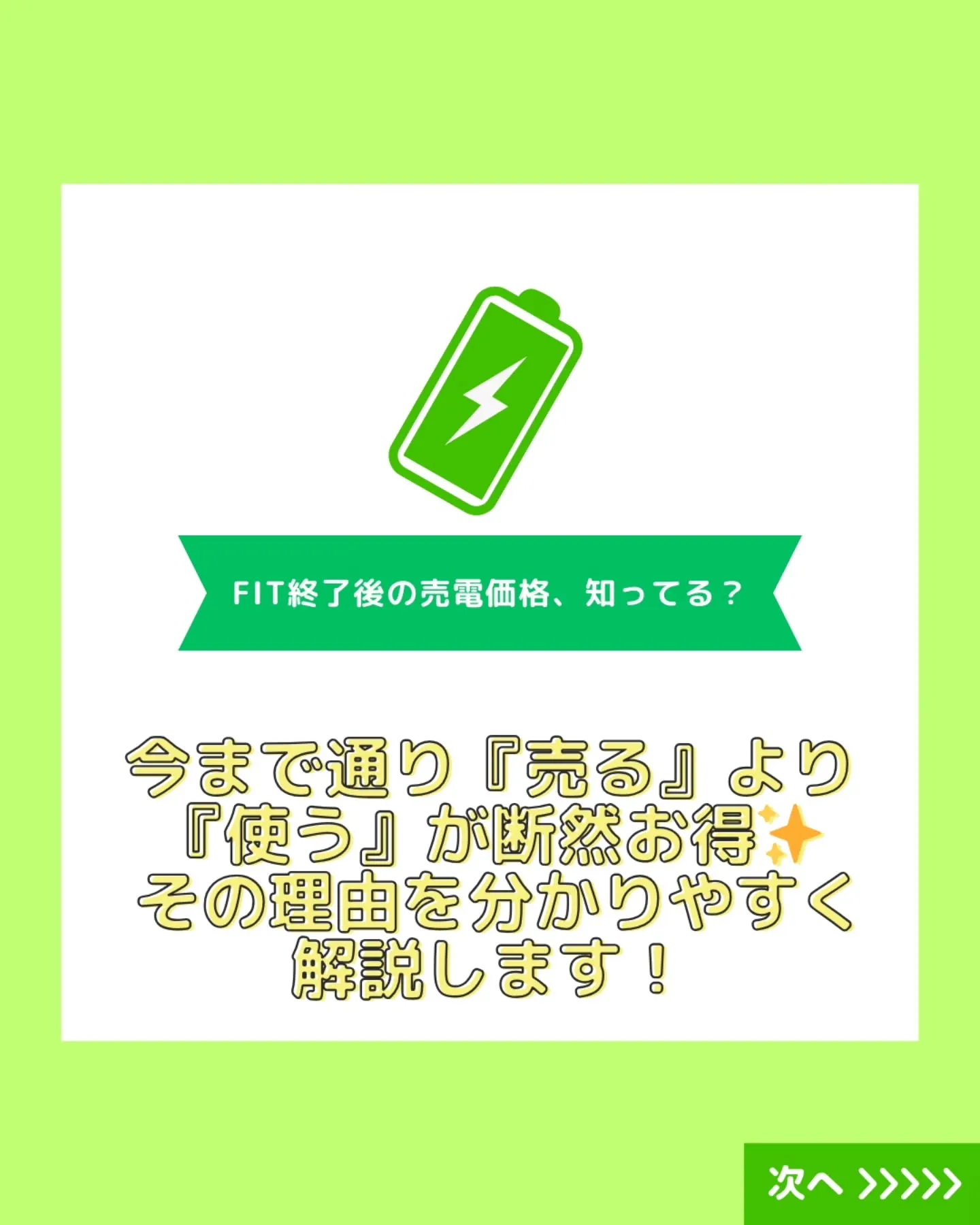 FIT終了後の売電価格、知ってる？

今まで通り『売る』より『使う』が断然お得✨
その理由を分かりやすく解説します！

次へ >>>>>